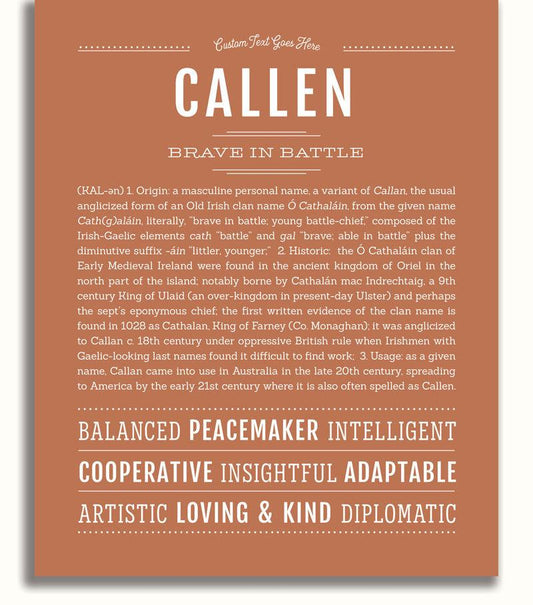 Custom Text Goes Here

CALLEN

BRAVE IN BATTLE

(KAL-ən) 1. Origin: a masculine personal name, a variant of Callan, the usual anglicized form of an Old Irish clan name Ó Cathaláin, from the given name Cath(g)aláin, literally, "brave in battle; young battle-chief," composed of the Irish-Gaelic elements cath "battle" and gal "brave; able in battle" plus the diminutive suffix -áin "littler, younger;" 2. Historic: the Ó Cathaláin clan of Early Medieval Ireland were found in the ancient kingdom of Oriel in the north part of the island; notably borne by Cathalán mac Indrechtaig, a 9th century King of Ulaid (an over-kingdom in present-day Ulster) and perhaps the sept's eponymous chief; the first written evidence of the clan name is found in 1028 as Cathalan, King of Farney (Co. Monaghan); it was anglicized to Callan c. 18th century under oppressive British rule when Irishmen with Gaelic-looking last names found it difficult to find work; 3. Usage: as a given name, Callan came into use in Australia in the late 20th century, spreading to America by the early 21st century where it is also often spelled as Callen.

BALANCED PEACEMAKER INTELLIGENT

COOPERATIVE INSIGHTFUL ADAPTABLE

ARTISTIC LOVING & KIND DIPLOMATIC